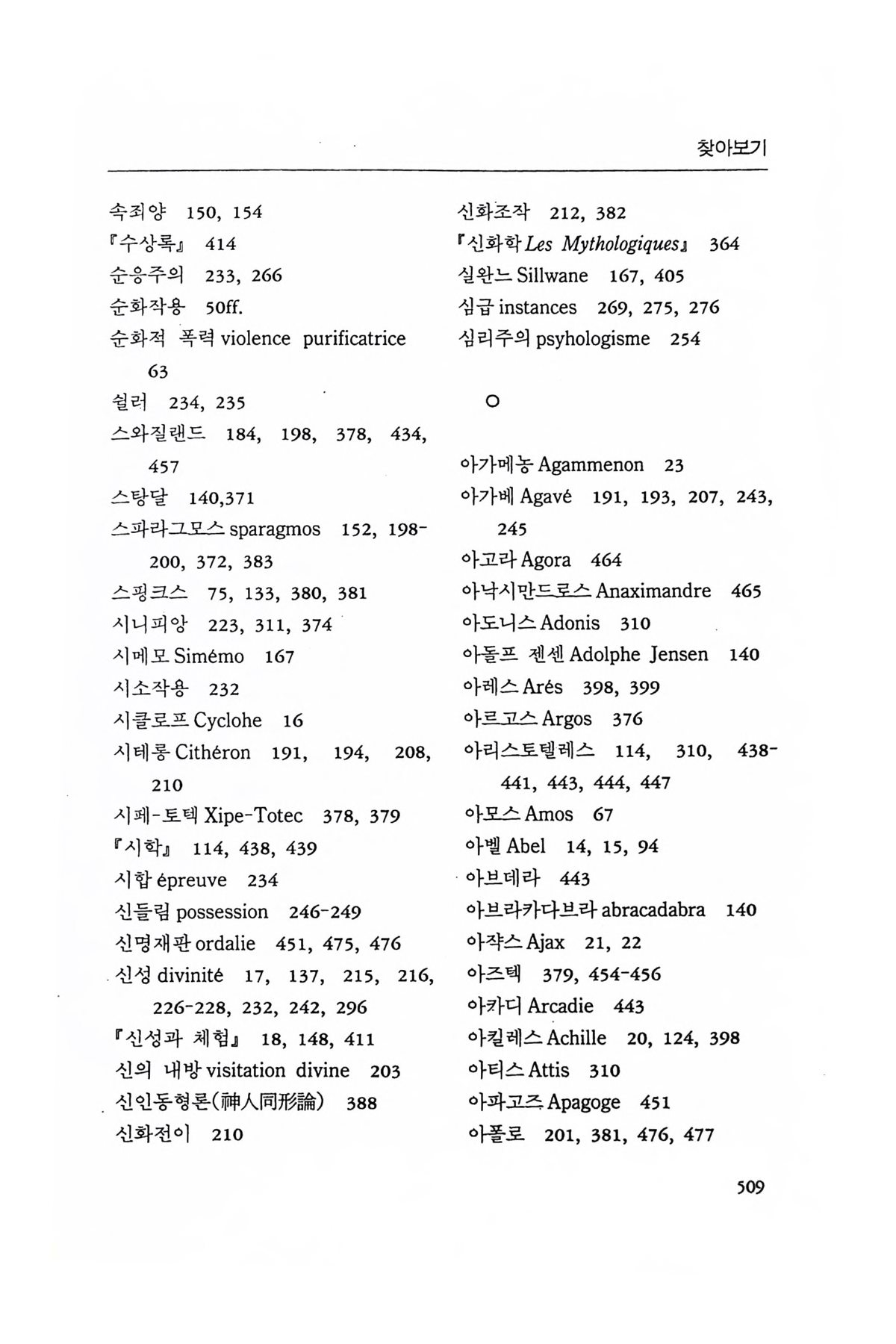 찾아보기

속죄양 150, 154
『수상록』 414
순응주의 233, 266
순화작용 50ff.
순화적 폭력 violence purificatrice 63
쉴러 234, 235
스와질랜드 184, 198, 378, 434, 457
스탕달 140,371
스파라그모스 sparagmos 152, 198-200, 372, 383
스핑크스 75, 133, 380, 381
시니피앙 223, 311, 374
시메모 Simémo 167
시소작용 232
시클로프 Cyclohe 16
시테롱 Cithéron 191, 194, 208, 210
시페-토텍 Xipe-Totec 378, 379
『시학』 114, 438, 439
시합 épreuve 234
신들림 possession 246-249
신명재판 ordalie 451, 475, 476
신성 divinité 17, 137, 215, 216, 226-228, 232, 242, 296
『신성과 체험』 18, 148, 411
신의 내방 visitation divine 203
신인동형론(神人同形論) 388
신화전이 210

신화조작 212, 382
『신화학 Les Mythologiques』 364
실완느 Sillwane 167, 405
심급 instances 269, 275, 276
심리주의 psyhologisme 254

ㅇ

아가메농 Agammenon 23
아가베 Agavé 191, 193, 207, 243, 245
아고라 Agora 464
아낙시만드로스 Anaximandre 465
아도니스 Adonis 310
아돌프 젠센 Adolphe Jensen 140
아레스 Arés 398, 399
아르고스 Argos 376
아리스토텔레스 114, 310, 438-441, 443, 444, 447
아모스 Amos 67
아벨 Abel 14, 15, 94
아브데라 443
아브라카다브라 abracadabra 140
아쟉스 Ajax 21, 22
아즈텍 379, 454-456
아카디 Arcadie 443
아킬레스 Achille 20, 124, 398
아티스 Attis 310
아파고즈 Apagoge 451
아폴로 201, 381, 476, 477

509